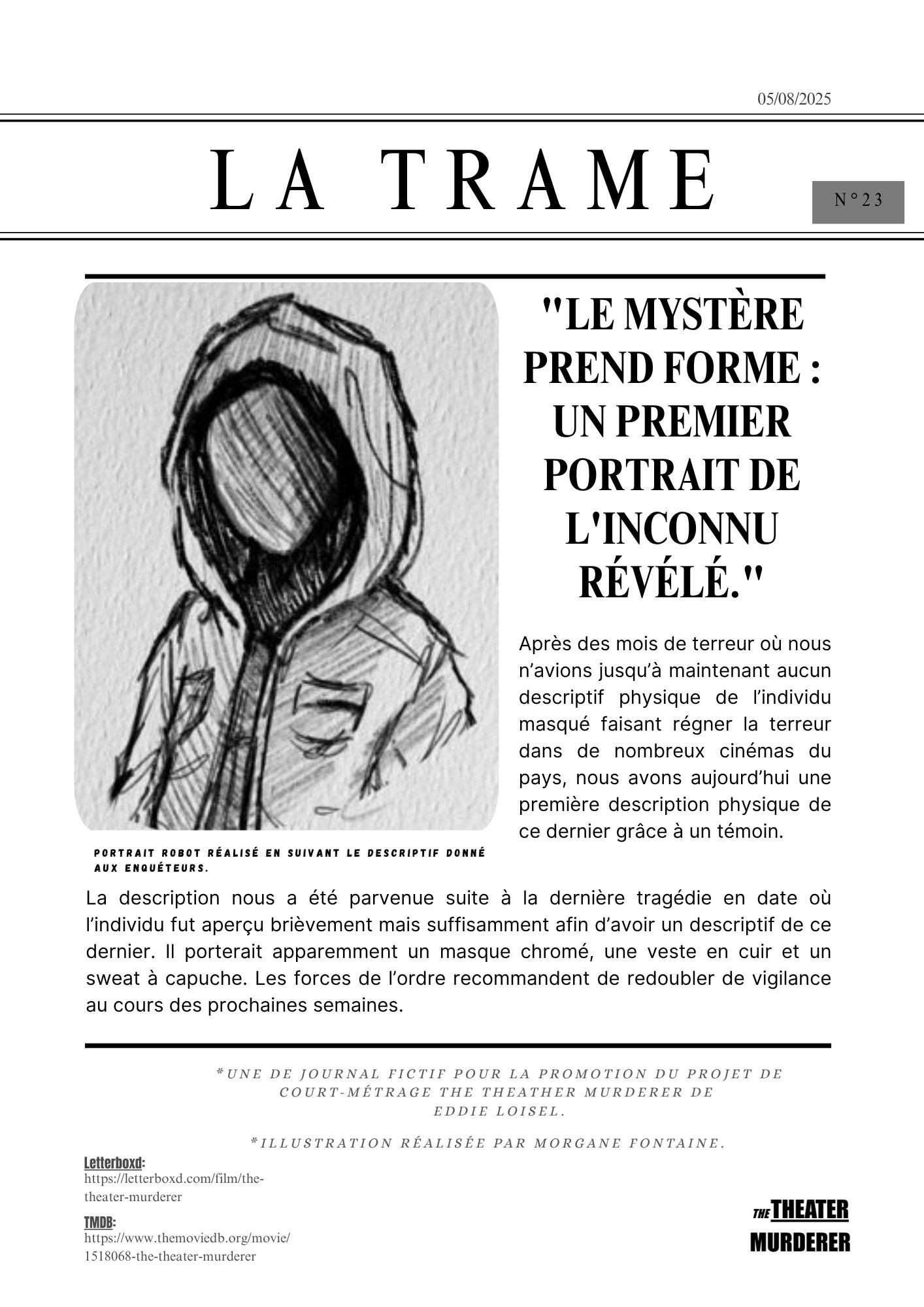 05/08/2025

LA TRAME

N°23

"LE MYSTÈRE PREND FORME : UN PREMIER PORTRAIT DE L'INCONNU RÉVÉLÉ."

Après des mois de terreur où nous n'avions jusqu'à maintenant aucun descriptif physique de l'individu masqué faisant régner la terreur dans de nombreux cinémas du pays, nous avons aujourd'hui une première description physique de ce dernier grâce à un témoin.

PORTRAIT ROBOT RÉALISÉ EN SUIVANT LE DESCRIPTIF DONNÉ AUX ENQUÉTEURS.

La description nous a été parvenue suite à la dernière tragédie en date où l'individu fut aperçu brièvement mais suffisamment afin d'avoir un descriptif de ce dernier. Il porterait apparemment un masque chromé, une veste en cuir et un sweat à capuche. Les forces de l'ordre recommandent de redoubler de vigilance au cours des prochaines semaines.

*UNE DE JOURNAL FICTIF POUR LA PROMOTION DU PROJET DE COURT-MÉTRAGE THE THEATHER MURDERER DE EDDIE LOISEL.

*ILLUSTRATION RÉALISÉE PAR MORGANE FONTAINE.

Letterboxd:
https://letterboxd.com/film/the-theater-murderer

TMDB:
https://www.themoviedb.org/movie/1518068-the-theater-murderer

THE THEATER MURDERER